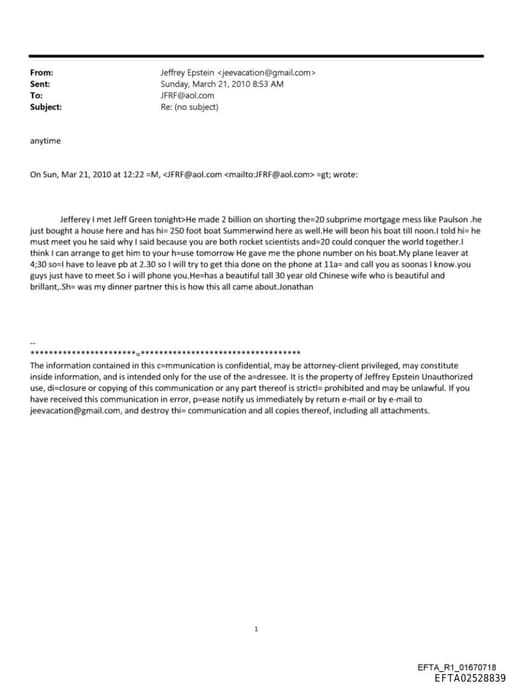 From: Jeffrey Epstein <jeevacation@gmail.com>
Sent: Sunday, March 21, 2010 8:53 AM
To: JFRF@aol.com
Subject: Re: (no subject)

anytime

On Sun, Mar 21, 2010 at 12:22 =M, <JFRF@aol.com <mailto:JFRF@aol.com> =gt; wrote:

Jefferey I met Jeff Green tonight>He made 2 billion on shorting the=20 subprime mortgage mess like Paulson .he just bought a house here and has hi= 250 foot boat Summerwind here as well.He will beon his boat till noon.I told hi= he must meet you he said why I said because you are both rocket scientists and=20 could conquer the world together.I think I can arrange to get him to your h=use tomorrow He gave me the phone number on his boat.My plane leaver at 4;30 so=I have to leave pb at 2.30 so I will try to get thia done on the phone at 11a= and call you as soonas I know.you guys just have to meet So i will phone you.He=has a beautiful tall 30 year old Chinese wife who is beautiful and brillant,.Sh= was my dinner partner this is how this all came about.Jonathan

--
**********************=**********************************
The information contained in this c=mmunication is confidential, may be attorney-client privileged, may constitute inside information, and is intended only for the use of the a=dressee. It is the property of Jeffrey Epstein Unauthorized use, di=closure or copying of this communication or any part thereof is strictl= prohibited and may be unlawful. If you have received this communication in error, p=ease notify us immediately by return e-mail or by e-mail to jeevacation@gmail.com, and destroy thi= communication and all copies thereof, including all attachments.

1

EFTA_R1_01670718
EFTA02528839